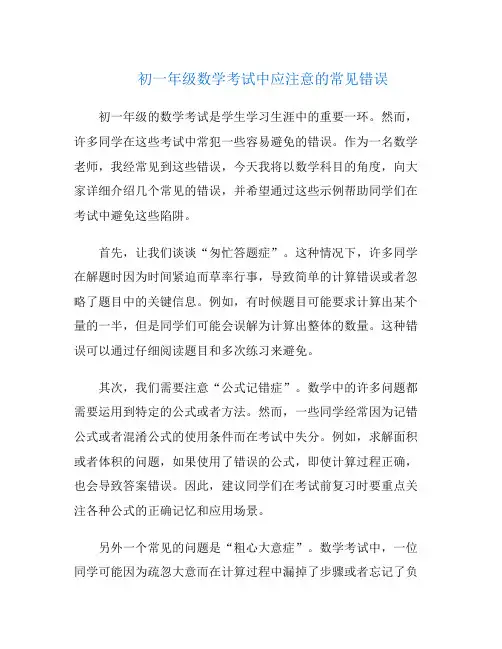 初一年级数学考试中应注意的常见错误

初一年级的数学考试是学生学习生涯中的重要一环。然而，许多同学在这些考试中常犯一些容易避免的错误。作为一名数学老师，我经常见到这些错误，今天我将以数学科目的角度，向大家详细介绍几个常见的错误，并希望通过这些示例帮助同学们在考试中避免这些陷阱。

首先，让我们谈谈“匆忙答题症”。这种情况下，许多同学在解题时因为时间紧迫而草率行事，导致简单的计算错误或者忽略了题目中的关键信息。例如，有时候题目可能要求计算出某个量的一半，但是同学们可能会误解为计算出整体的数量。这种错误可以通过仔细阅读题目和多次练习来避免。

其次，我们需要注意“公式记错症”。数学中的许多问题都需要运用到特定的公式或者方法。然而，一些同学经常因为记错公式或者混淆公式的使用条件而在考试中失分。例如，求解面积或者体积的问题，如果使用了错误的公式，即使计算过程正确，也会导致答案错误。因此，建议同学们在考试前复习时要重点关注各种公式的正确记忆和应用场景。

另外一个常见的问题是“粗心大意症”。数学考试中，一位同学可能因为疏忽大意而在计算过程中漏掉了步骤或者忘记了负